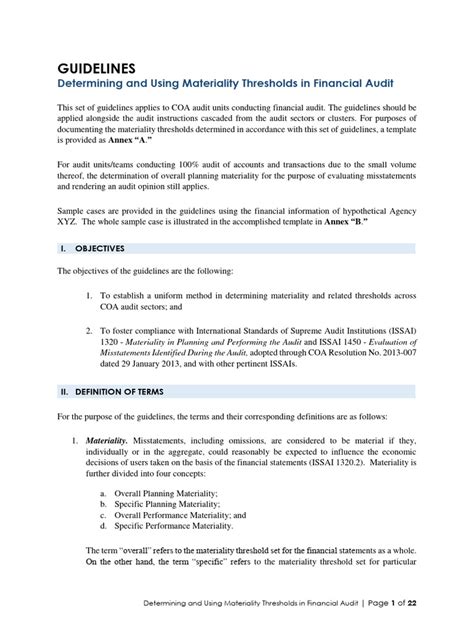 GUIDELINES
Determining and Using Materiality Thresholds in Financial Audit

This set of guidelines applies to COA audit units conducting financial audit. The guidelines should be applied alongside the audit instructions cascaded from the audit sectors or clusters. For purposes of documenting the materiality thresholds determined in accordance with this set of guidelines, a template is provided as Annex "A."

For audit units/teams conducting 100% audit of accounts and transactions due to the small volume thereof, the determination of overall planning materiality for the purpose of evaluating misstatements and rendering an audit opinion still applies.

Sample cases are provided in the guidelines using the financial information of hypothetical Agency XYZ. The whole sample case is illustrated in the accomplished template in Annex "B."

I. OBJECTIVES

The objectives of the guidelines are the following:

1. To establish a uniform method in determining materiality and related thresholds across COA audit sectors; and

2. To foster compliance with International Standards of Supreme Audit Institutions (ISSAI) 1320 - Materiality in Planning and Performing the Audit and ISSAI 1450 - Evaluation of Misstatements Identified During the Audit, adopted through COA Resolution No. 2013-007 dated 29 January 2013, and with other pertinent ISSAIs.

II. DEFINITION OF TERMS

For the purpose of the guidelines, the terms and their corresponding definitions are as follows:

1. Materiality. Misstatements, including omissions, are considered to be material if they, individually or in the aggregate, could reasonably be expected to influence the economic decisions of users taken on the basis of the financial statements (ISSAI 1320.2). Materiality is further divided into four concepts:

a. Overall Planning Materiality;
b. Specific Planning Materiality;
c. Overall Performance Materiality; and
d. Specific Performance Materiality.

The term "overall" refers to the materiality threshold set for the financial statements as a whole. On the other hand, the term "specific" refers to the materiality threshold set for particular

Determining and Using Materiality Thresholds in Financial Audit | Page 1 of 22